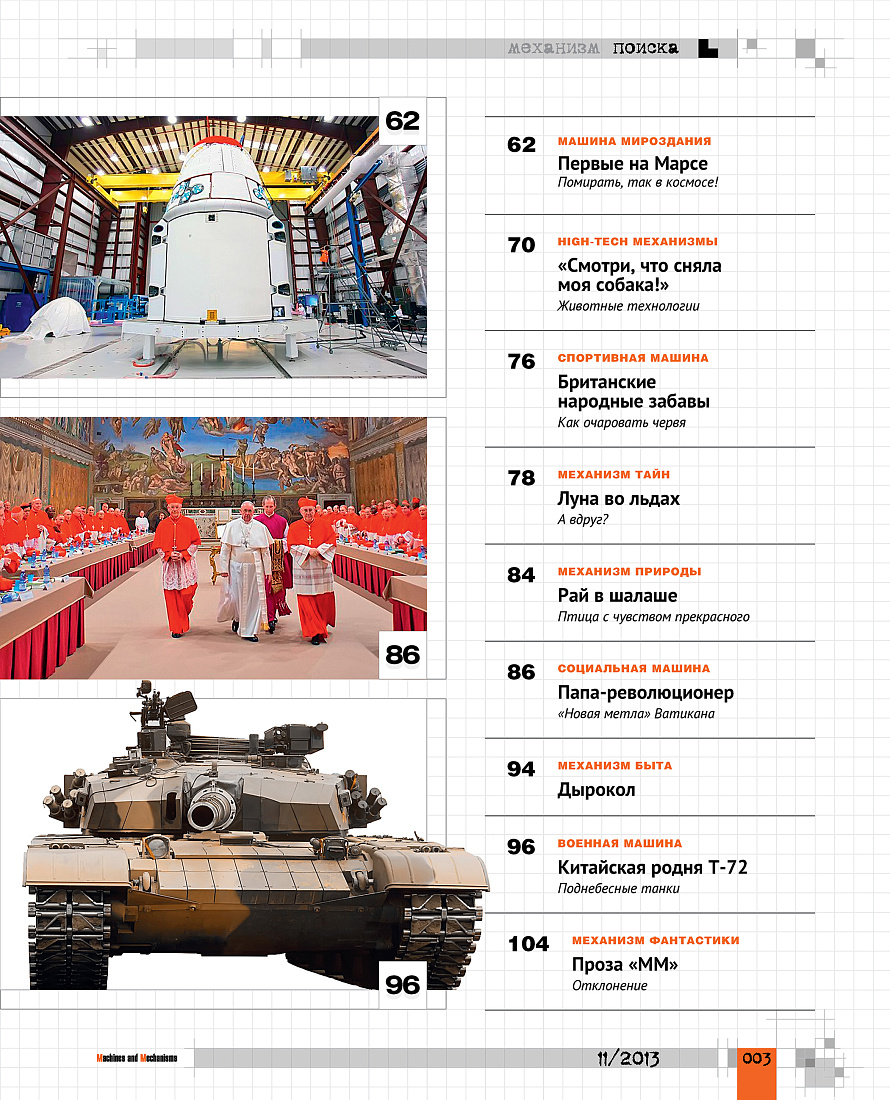 механизм поиска

62

86

96

62 МАШИНА МИРОЗДАНИЯ
Первые на Марсе
Помирать, так в космосе!

70 HIGH-TECH МЕХАНИЗМЫ
«Смотри, что сняла моя собака!»
Животные технологии

76 СПОРТИВНАЯ МАШИНА
Британские народные забавы
Как очаровать червя

78 МЕХАНИЗМ ТАЙН
Луна во льдах
А вдруг?

84 МЕХАНИЗМ ПРИРОДЫ
Рай в шалаше
Птица с чувством прекрасного

86 СОЦИАЛЬНАЯ МАШИНА
Папа-революционер
«Новая метла» Ватикана

94 МЕХАНИЗМ БЫТА
Дырокол

96 ВОЕННАЯ МАШИНА
Китайская родня Т-72
Поднебесные танки

104 МЕХАНИЗМ ФАНТАСТИКИ
Проза «ММ»
Отклонение

Machines and Mechanisms 11/2013 003